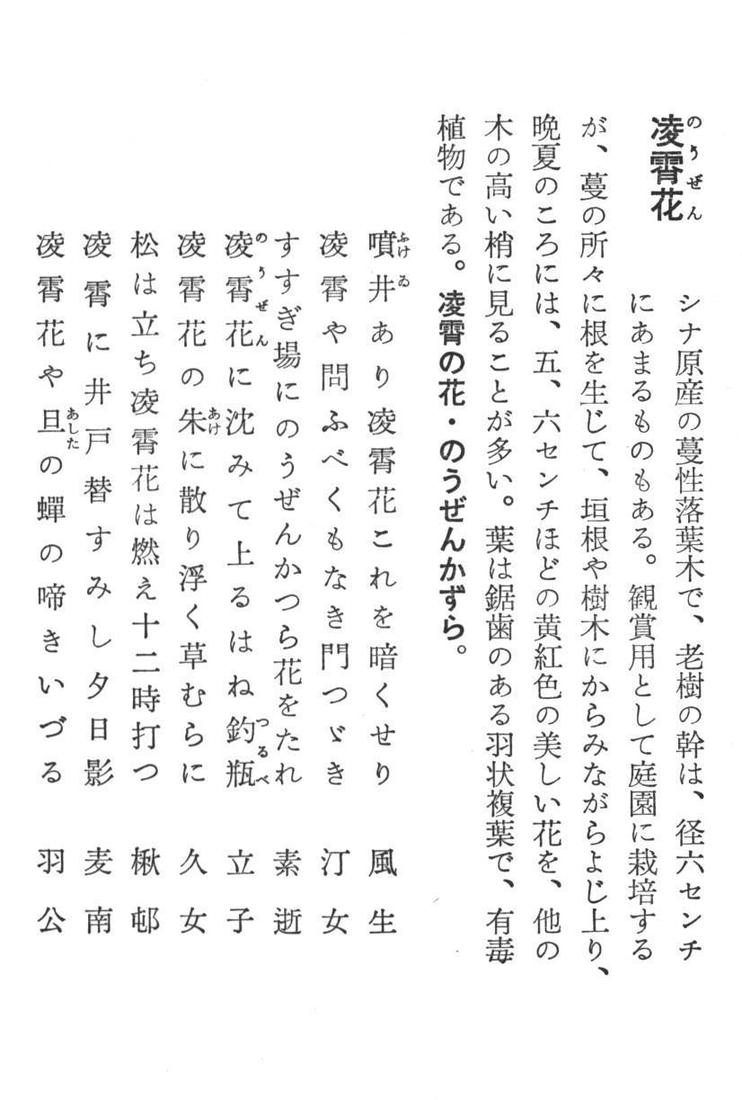 凌霄花（のうぜん）

シナ原産の蔓性落葉木で、老樹の幹は、径六センチにあまるものもある。観賞用として庭園に栽培するが、蔓の所々に根を生じて、垣根や樹木にからみながらよじ上り、晩夏のころには、五、六センチほどの黄紅色の美しい花を、他の木の高い梢に見ることが多い。葉は鋸歯のある羽状複葉で、有毒植物である。凌霄の花・のうぜんかずら。

噴井（ふけゐ）あり凌霄花これを暗くせり　風生
凌霄や問ふべくもなき門つゞき　汀女
すすぎ場にのうぜんかつら花をたれ　素逝
凌霄花（のうぜん）に沈みて上るはね釣瓶（つるべ）　立子
凌霄花の朱（あけ）に散り浮く草むらに　久女
松は立ち凌霄花は燃え十二時打つ　楸邨
凌霄に井戸替すみし夕日影　麦南
凌霄花や旦（あした）の蟬の啼きいづる　羽公